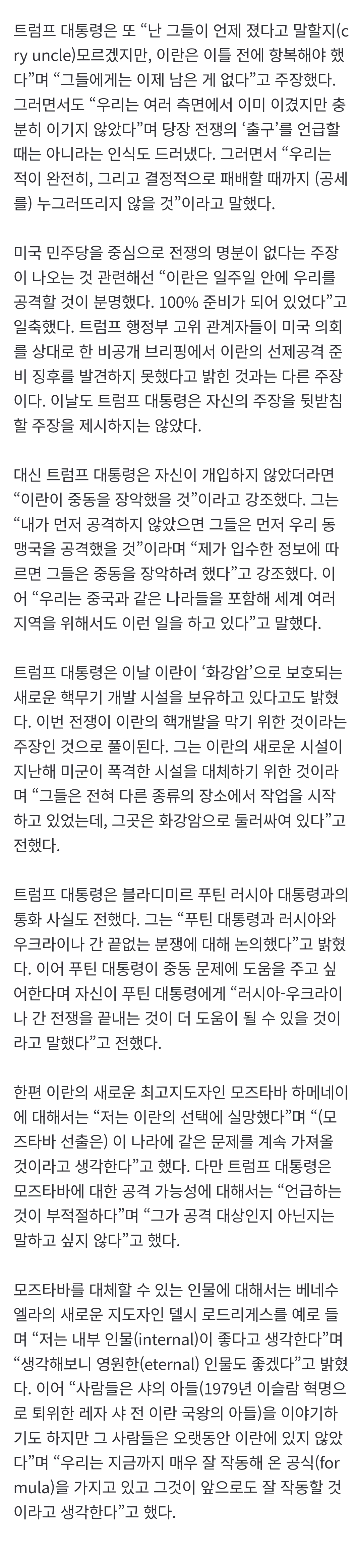 트럼프 대통령은 또 “난 그들이 언제 졌다고 말할지(cry uncle)모르겠지만, 이란은 이틀 전에 항복해야 했다”며 “그들에게는 이제 남은 게 없다”고 주장했다. 그러면서도 “우리는 여러 측면에서 이미 이겼지만 충분히 이기지 않았다”며 당장 전쟁의 ‘출구’를 언급할 때는 아니라는 인식도 드러냈다. 그러면서 “우리는 적이 완전히, 그리고 결정적으로 패배할 때까지 (공세를) 누그러뜨리지 않을 것”이라고 말했다.

미국 민주당을 중심으로 전쟁의 명분이 없다는 주장이 나오는 것 관련해선 “이란은 일주일 안에 우리를 공격할 것이 분명했다. 100% 준비가 되어 있었다”고 일축했다. 트럼프 행정부 고위 관계자들이 미국 의회를 상대로 한 비공개 브리핑에서 이란의 선제공격 준비 징후를 발견하지 못했다고 밝힌 것과는 다른 주장이다. 이날도 트럼프 대통령은 자신의 주장을 뒷받침할 주장을 제시하지는 않았다.

대신 트럼프 대통령은 자신이 개입하지 않았더라면 “이란이 중동을 장악했을 것”이라고 강조했다. 그는 “내가 먼저 공격하지 않았으면 그들은 먼저 우리 동맹국을 공격했을 것”이라며 “제가 입수한 정보에 따르면 그들은 중동을 장악하려 했다”고 강조했다. 이어 “우리는 중국과 같은 나라들을 포함해 세계 여러 지역을 위해서도 이런 일을 하고 있다”고 말했다.

트럼프 대통령은 이날 이란이 ‘화강암’으로 보호되는 새로운 핵무기 개발 시설을 보유하고 있다고도 밝혔다. 이번 전쟁이 이란의 핵개발을 막기 위한 것이라는 주장인 것으로 풀이된다. 그는 이란의 새로운 시설이 지난해 미군이 폭격한 시설을 대체하기 위한 것이라며 “그들은 전혀 다른 종류의 장소에서 작업을 시작하고 있었는데, 그곳은 화강암으로 둘러싸여 있다”고 전했다.

트럼프 대통령은 블라디미르 푸틴 러시아 대통령과의 통화 사실도 전했다. 그는 “푸틴 대통령과 러시아와 우크라이나 간 끝없는 분쟁에 대해 논의했다”고 밝혔다. 이어 푸틴 대통령이 중동 문제에 도움을 주고 싶어한다며 자신이 푸틴 대통령에게 “러시아-우크라이나 간 전쟁을 끝내는 것이 더 도움이 될 수 있을 것이라고 말했다”고 전했다.

한편 이란의 새로운 최고지도자인 모즈타바 하메네이에 대해서는 “저는 이란의 선택에 실망했다”며 “(모즈타바 선출은) 이 나라에 같은 문제를 계속 가져올 것이라고 생각한다”고 했다. 다만 트럼프 대통령은 모즈타바에 대한 공격 가능성에 대해서는 “언급하는 것이 부적절하다”며 “그가 공격 대상인지 아닌지는 말하고 싶지 않다”고 했다.

모즈타바를 대체할 수 있는 인물에 대해서는 베네수엘라의 새로운 지도자인 델시 로드리게스를 예로 들며 “저는 내부 인물(internal)이 좋다고 생각한다”며 “생각해보니 영원한(eternal) 인물도 좋겠다”고 밝혔다. 이어 “사람들은 샤의 아들(1979년 이슬람 혁명으로 퇴위한 레자 샤 전 이란 국왕의 아들)을 이야기하기도 하지만 그 사람들은 오랫동안 이란에 있지 않았다”며 “우리는 지금까지 매우 잘 작동해 온 공식(formula)을 가지고 있고 그것이 앞으로도 잘 작동할 것이라고 생각한다”고 했다.